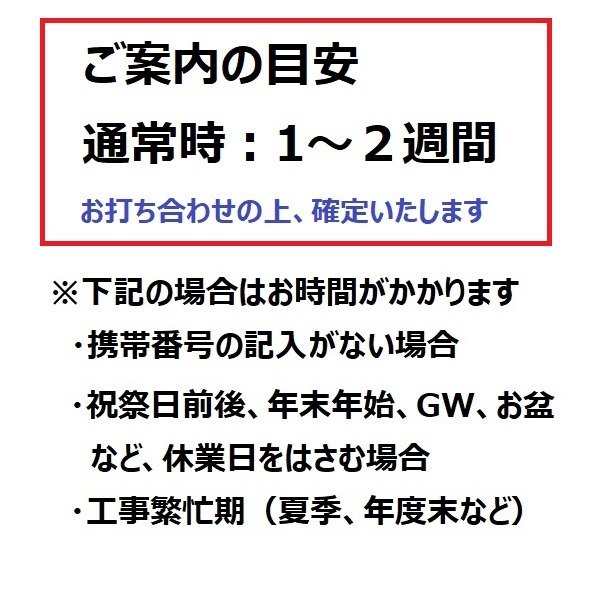 ご案内の目安

通常時：1～2週間

お打ち合わせの上、確定いたします

※下記の場合はお時間がかかります

・携帯番号の記入がない場合

・祝祭日前後、年末年始、GW、お盆など、休業日をはさむ場合

・工事繁忙期（夏季、年度末など）